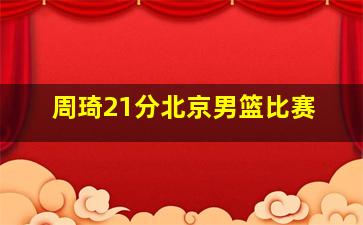 周琦21分北京男篮比赛